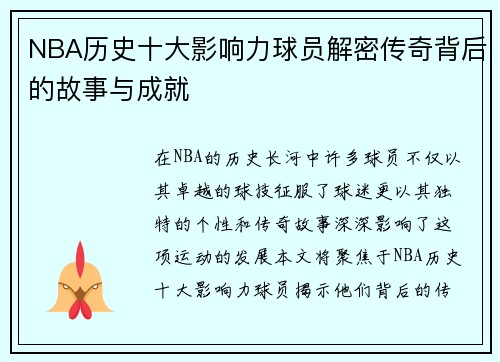 NBA历史十大影响力球员解密传奇背后的故事与成就

在NBA的历史长河中许多球员不仅以其卓越的球技征服了球迷更以其独特的个性和传奇故事深深影响了这项运动的发展本文将聚焦于NBA历史十大影响力球员揭示他们背后的传